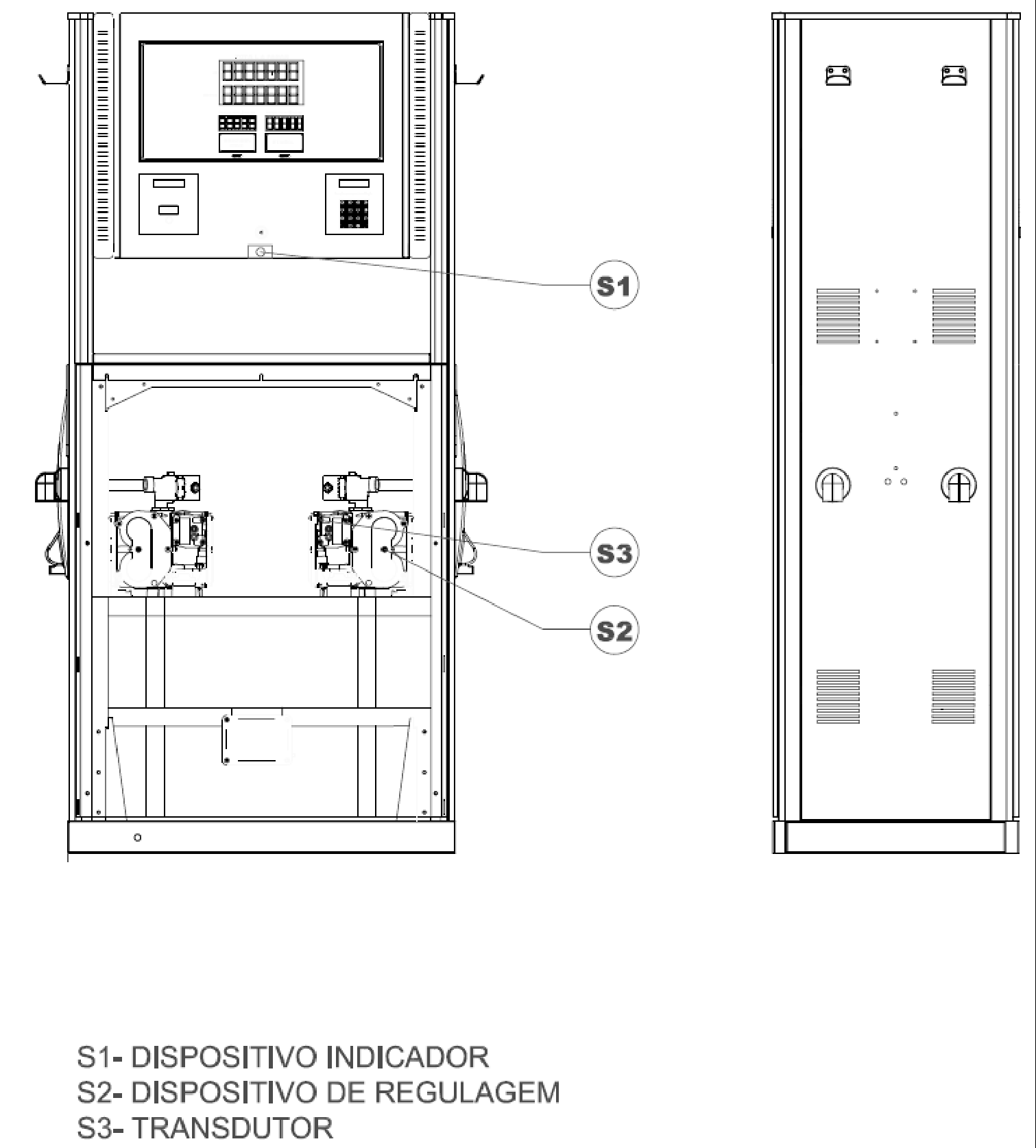 S1

S3

S2

S1- DISPOSITIVO INDICADOR
S2- DISPOSITIVO DE REGULAGEM
S3- TRANSDUTOR